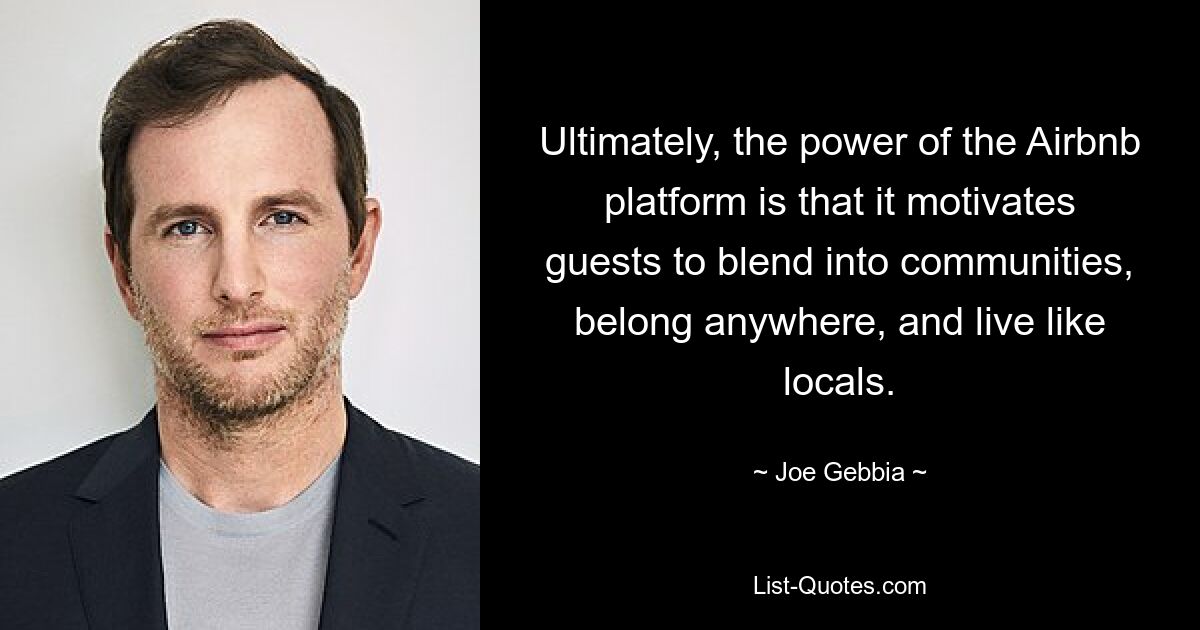 Ultimately, the power of the Airbnb platform is that it motivates guests to blend into communities, belong anywhere, and live like locals.

~ Joe Gebbia ~

List-Quotes.com